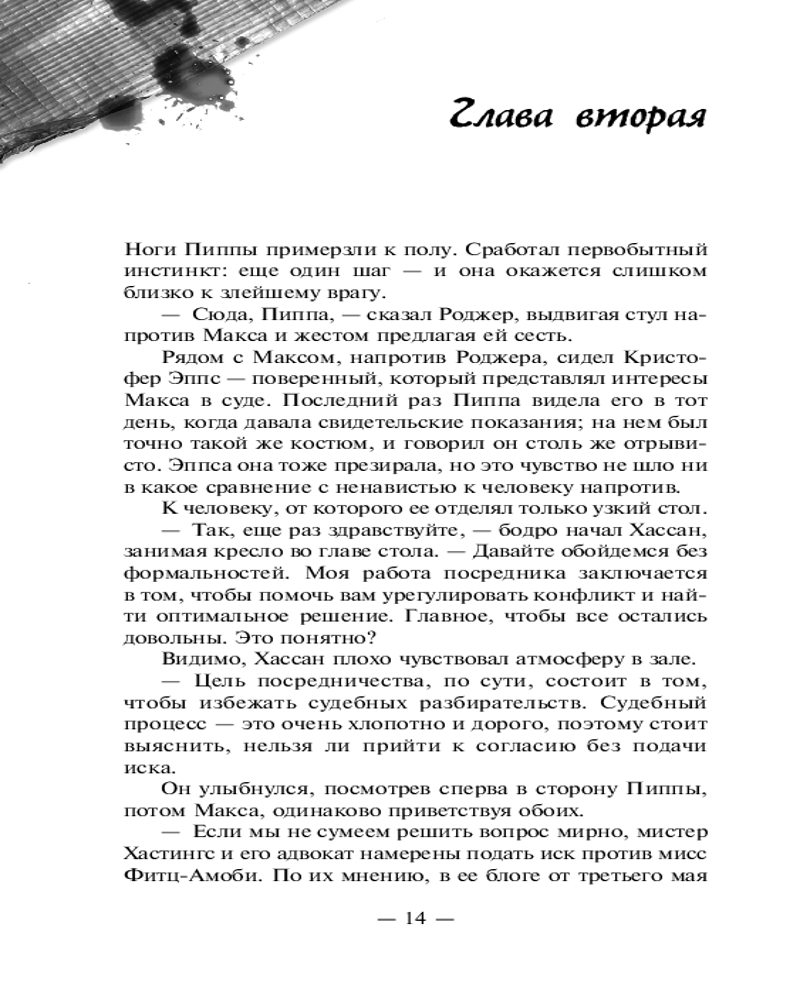 Глава вторая

Ноги Пиппы примерзли к полу. Сработал первобытный инстинкт: еще один шаг — и она окажется слишком близко к злейшему врагу.

— Сюда, Пиппа, — сказал Роджер, выдвигая стул напротив Макса и жестом предлагая ей сесть.

Рядом с Максом, напротив Роджера, сидел Кристофер Эппс — поверенный, который представлял интересы Макса в суде. Последний раз Пиппа видела его в тот день, когда давала свидетельские показания; на нем был точно такой же костюм, и говорил он столь же отрывисто. Эппса она тоже презирала, но это чувство не шло ни в какое сравнение с ненавистью к человеку напротив.

К человеку, от которого ее отделял только узкий стол.

— Так, еще раз здравствуйте, — бодро начал Хассан, занимая кресло во главе стола. — Давайте обойдемся без формальностей. Моя работа посредника заключается в том, чтобы помочь вам урегулировать конфликт и найти оптимальное решение. Главное, чтобы все остались довольны. Это понятно?

Видимо, Хассан плохо чувствовал атмосферу в зале.

— Цель посредничества, по сути, состоит в том, чтобы избежать судебных разбирательств. Судебный процесс — это очень хлопотно и дорого, поэтому стоит выяснить, нельзя ли прийти к согласию без подачи иска.

Он улыбнулся, посмотрев сперва в сторону Пиппы, потом Макса, одинаково приветствуя обоих.

— Если мы не сумеем решить вопрос мирно, мистер Хастингс и его адвокат намерены подать иск против мисс Фитц-Амоби. По их мнению, в ее блоге от третьего мая

— 14 —